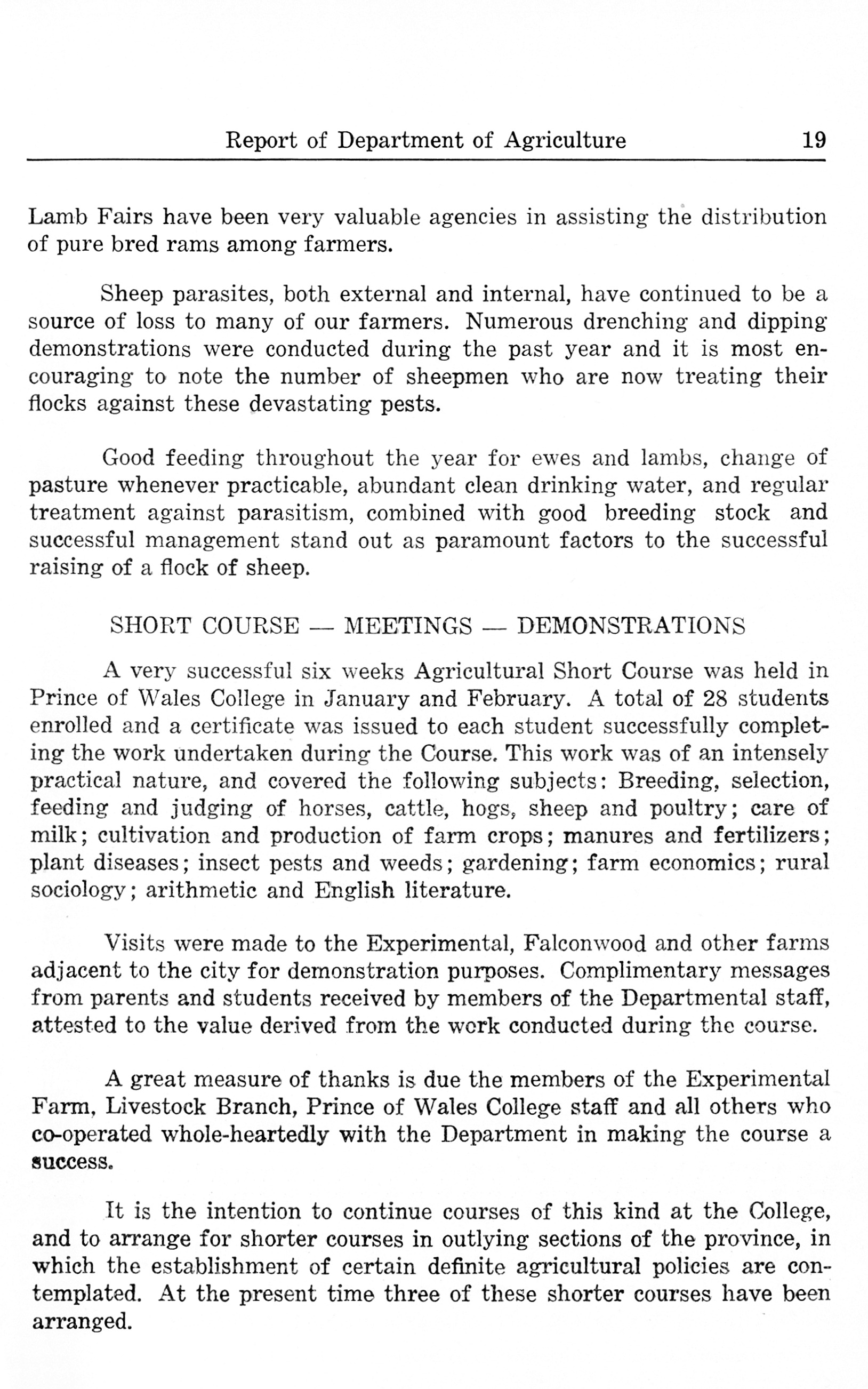 Report of Department of Agriculture 19

Lamb Fairs have been very valuable agencies in assisting the distribution of pure bred rams among farmers.

Sheep parasites, both external and internal, have continued to be a source of loss to many of our farmers. Numerous drenching and dipping demonstrations were conducted during the past year and it is most encouraging to note the number of sheepmen who are now treating their flocks against these devastating pests.

Good feeding throughout the year for ewes and lambs, change of pasture whenever practicable, abundant clean drinking water, and regular treatment against parasitism, combined with good breeding stock and successful management stand out as paramount factors to the successful raising of a flock of sheep.

SHORT COURSE — MEETINGS — DEMONSTRATIONS

A very successful six weeks Agricultural Short Course was held in Prince of Wales College in January and February. A total of 28 students enrolled and a certificate was issued to each student successfully completing the work undertaken during the Course. This work was of an intensely practical nature, and covered the following subjects: Breeding, selection, feeding and judging of horses, cattle, hogs, sheep and poultry; care of milk; cultivation and production of farm crops; manures and fertilizers; plant diseases; insect pests and weeds; gardening; farm economics; rural sociology; arithmetic and English literature.

Visits were made to the Experimental, Falconwood and other farms adjacent to the city for demonstration purposes. Complimentary messages from parents and students received by members of the Departmental staff, attested to the value derived from the work conducted during the course.

A great measure of thanks is due the members of the Experimental Farm, Livestock Branch, Prince of Wales College staff and all others who co-operated whole-heartedly with the Department in making the course a success.

It is the intention to continue courses of this kind at the College, and to arrange for shorter courses in outlying sections of the province, in which the establishment of certain definite agricultural policies are contemplated. At the present time three of these shorter courses have been arranged.